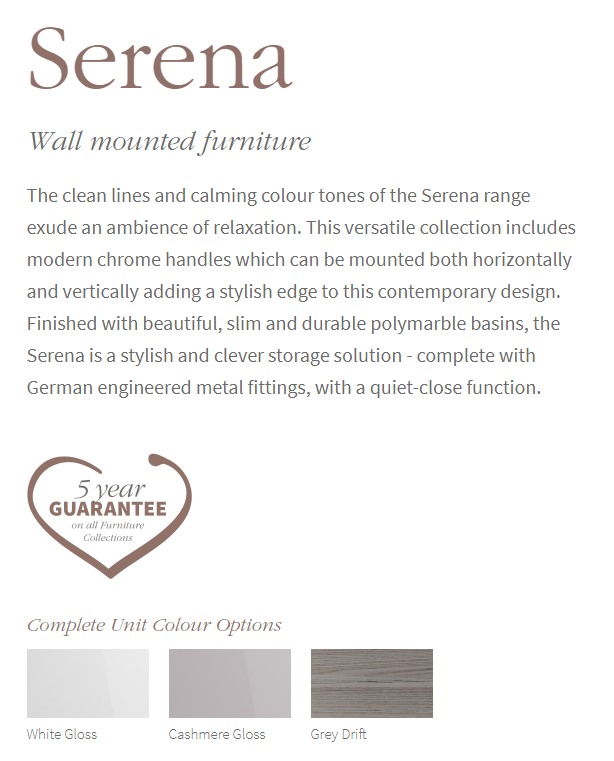 Serena

Wall mounted furniture

The clean lines and calming colour tones of the Serena range exude an ambience of relaxation. This versatile collection includes modern chrome handles which can be mounted both horizontally and vertically adding a stylish edge to this contemporary design. Finished with beautiful, slim and durable polymarble basins, the Serena is a stylish and clever storage solution - complete with German engineered metal fittings, with a quiet-close function.

5 year
GUARANTEE
on all Furniture Collections

Complete Unit Colour Options

White Gloss

Cashmere Gloss

Grey Drift